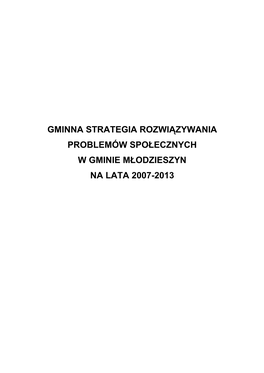 GMINNA STRATEGIA ROZWIĄZYWANIA PROBLEMÓW SPOŁECZNYCH W GMINIE MŁODZIESZYN NA LATA 2007-2013